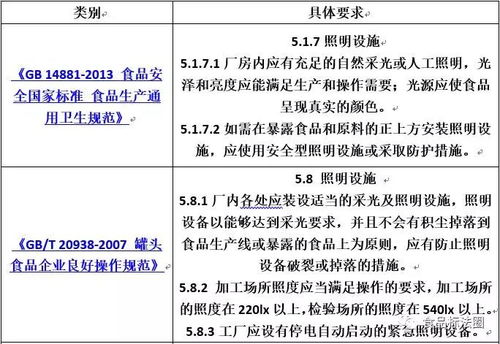 | 类别 | 具体要求 |
|---|---|
| 《GB 14881-2013 食品安全国家标准 食品生产通用卫生规范》 | 5.1.7 照明设施<br>5.1.7.1 厂房内应有充足的自然采光或人工照明，光泽和亮度应能满足生产和操作需要；光源应使食品呈现真实的颜色。<br>5.1.7.2 如需在暴露食品和原料的正上方安装照明设施，应使用安全型照明设施或采取防护措施。 |
| 《GB/T 20938-2007 罐头食品企业良好操作规范》 | 5.8 照明设施<br>5.8.1 厂内各处应装设适当的采光及照明设施，照明设备以能够达到采光要求，并且不会有积尘掉落到食品生产线或暴露的食品上为原则，应有防止照明设备破裂或掉落的措施。<br>5.8.2 加工场所照度应当满足操作的要求，加工场所的照度在 220lx 以上，检验场所的照度在 540lx 以上。<br>5.8.3 工厂应设有停电自动启动的紧急照明设备。 |

食品标法圈